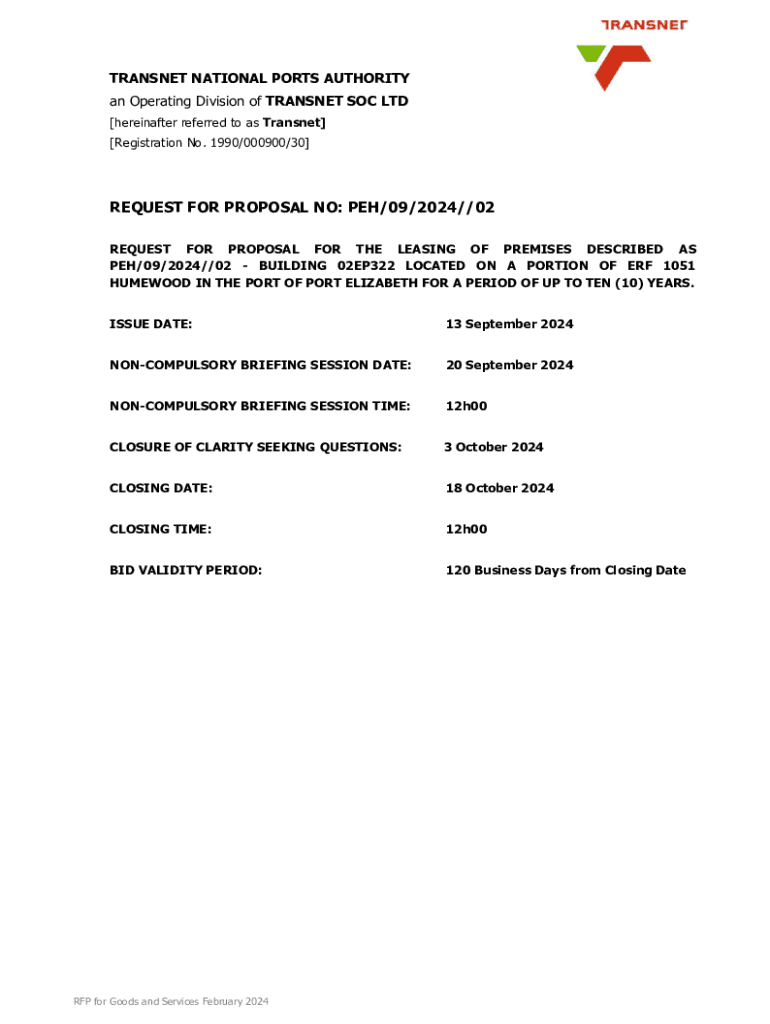 TRANSNET

TRANSNET NATIONAL PORTS AUTHORITY
an Operating Division of TRANSNET SOC LTD
[hereinafter referred to as Transnet]
[Registration No. 1990/000900/30]

REQUEST FOR PROPOSAL NO: PEH/09/2024//02

REQUEST FOR PROPOSAL FOR THE LEASING OF PREMISES DESCRIBED AS PEH/09/2024//02 - BUILDING 02EP322 LOCATED ON A PORTION OF ERF 1051 HUMEWOOD IN THE PORT OF PORT ELIZABETH FOR A PERIOD OF UP TO TEN (10) YEARS.

ISSUE DATE: 13 September 2024

NON-COMPULSORY BRIEFING SESSION DATE: 20 September 2024

NON-COMPULSORY BRIEFING SESSION TIME: 12h00

CLOSURE OF CLARITY SEEKING QUESTIONS: 3 October 2024

CLOSING DATE: 18 October 2024

CLOSING TIME: 12h00

BID VALIDITY PERIOD: 120 Business Days from Closing Date

RFP for Goods and Services February 2024